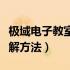 极域电子教室
解方法）